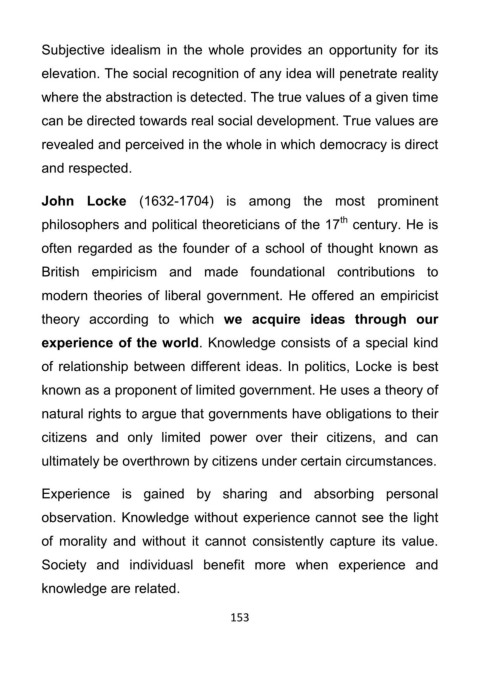 Subjective idealism in the whole provides an opportunity for its elevation. The social recognition of any idea will penetrate reality where the abstraction is detected. The true values of a given time can be directed towards real social development. True values are revealed and perceived in the whole in which democracy is direct and respected.

John Locke (1632-1704) is among the most prominent philosophers and political theoreticians of the 17$^{th}$ century. He is often regarded as the founder of a school of thought known as British empiricism and made foundational contributions to modern theories of liberal government. He offered an empiricist theory according to which we acquire ideas through our experience of the world. Knowledge consists of a special kind of relationship between different ideas. In politics, Locke is best known as a proponent of limited government. He uses a theory of natural rights to argue that governments have obligations to their citizens and only limited power over their citizens, and can ultimately be overthrown by citizens under certain circumstances.

Experience is gained by sharing and absorbing personal observation. Knowledge without experience cannot see the light of morality and without it cannot consistently capture its value. Society and individuasl benefit more when experience and knowledge are related.

153